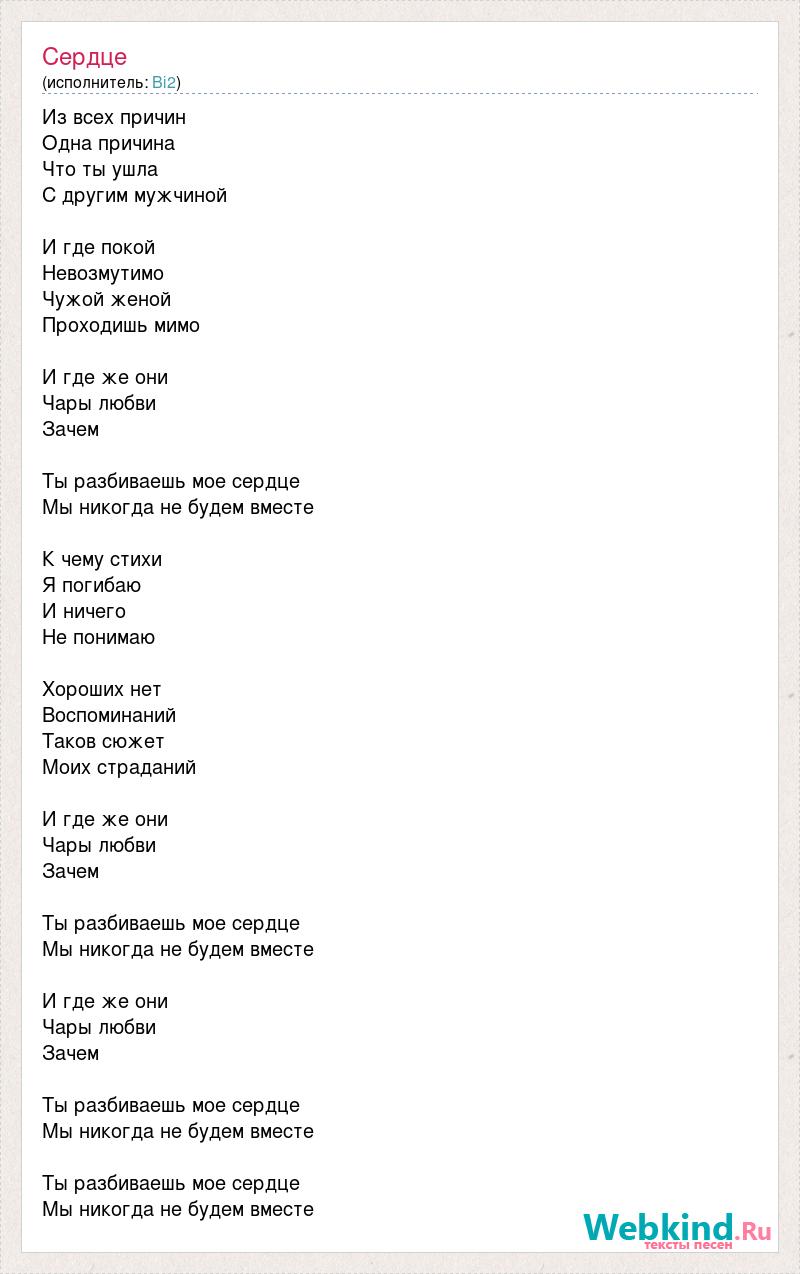 Сердце
(исполнитель: Bi2)

Из всех причин
Одна причина
Что ты ушла
С другим мужчиной

И где покой
Невозмутимо
Чужой женой
Проходишь мимо

И где же они
Чары любви
Зачем

Ты разбиваешь мое сердце
Мы никогда не будем вместе

К чему стихи
Я погибаю
И ничего
Не понимаю

Хороших нет
Воспоминаний
Таков сюжет
Моих страданий

И где же они
Чары любви
Зачем

Ты разбиваешь мое сердце
Мы никогда не будем вместе

И где же они
Чары любви
Зачем

Ты разбиваешь мое сердце
Мы никогда не будем вместе

Ты разбиваешь мое сердце
Мы никогда не будем вместе

Webkind.Ru
тексты песен